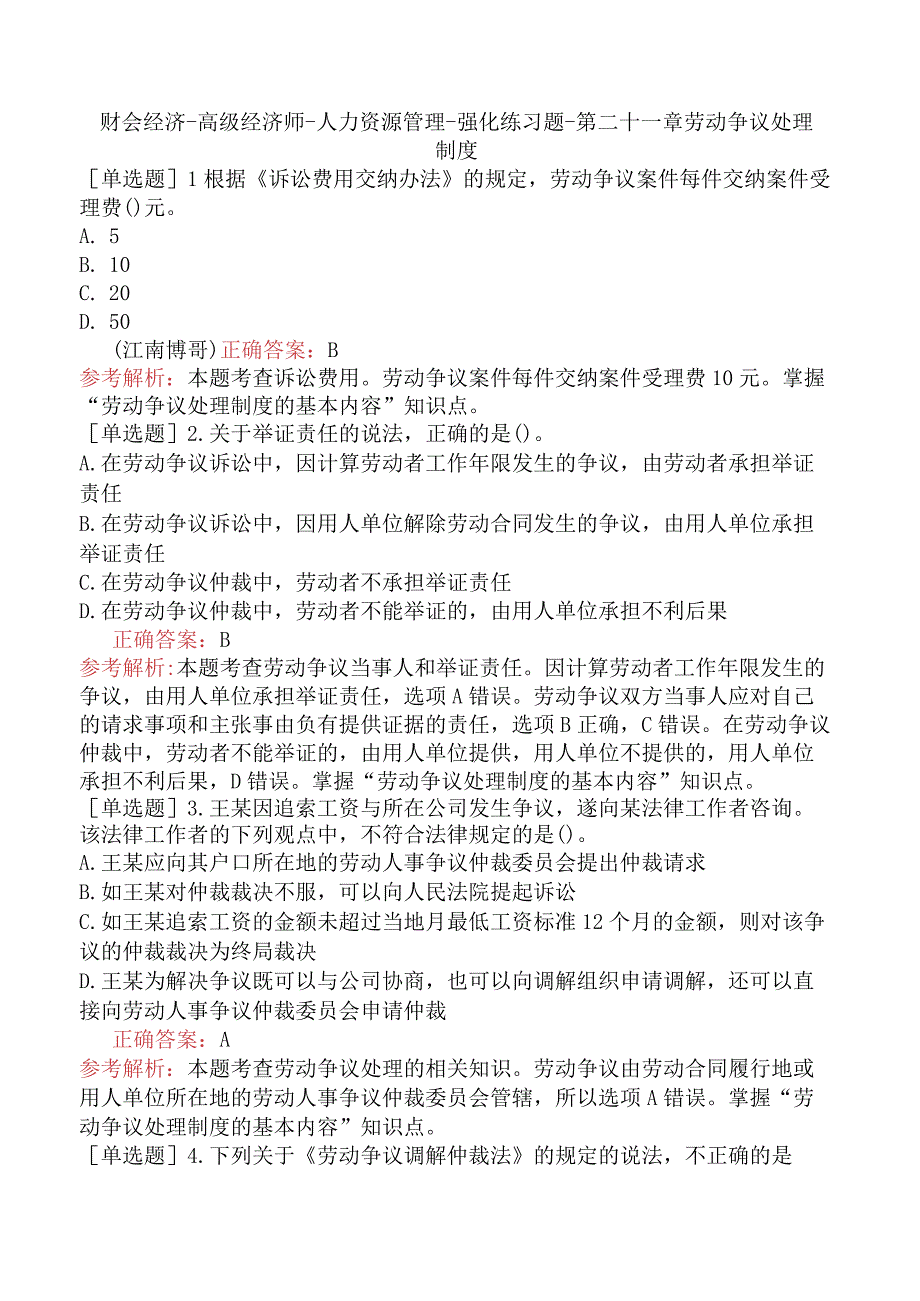 财会经济-高级经济师-人力资源管理-强化练习题-第二十一章劳动争议处理制度

［单选题］1 根据《诉讼费用交纳办法》的规定，劳动争议案件每件交纳案件受理费()元。
A. 5
B. 10
C. 20
D. 50
(江南博哥)正确答案：B
参考解析：本题考查诉讼费用。劳动争议案件每件交纳案件受理费 10 元。掌握“劳动争议处理制度的基本内容”知识点。
［单选题］2.关于举证责任的说法，正确的是()。
A.在劳动争议诉讼中，因计算劳动者工作年限发生的争议，由劳动者承担举证责任
B.在劳动争议诉讼中，因用人单位解除劳动合同发生的争议，由用人单位承担举证责任
C.在劳动争议仲裁中，劳动者不承担举证责任
D.在劳动争议仲裁中，劳动者不能举证的，由用人单位承担不利后果
正确答案：B
参考解析:本题考查劳动争议当事人和举证责任。因计算劳动者工作年限发生的争议，由用人单位承担举证责任，选项 A 错误。劳动争议双方当事人应对自己的请求事项和主张事由负有提供证据的责任，选项 B 正确，C 错误。在劳动争议仲裁中，劳动者不能举证的，由用人单位提供，用人单位不提供的，用人单位承担不利后果，D 错误。掌握“劳动争议处理制度的基本内容”知识点。
［单选题］3.王某因追索工资与所在公司发生争议，遂向某法律工作者咨询。该法律工作者的下列观点中，不符合法律规定的是()。
A.王某应向其户口所在地的劳动人事争议仲裁委员会提出仲裁请求
B.如王某对仲裁裁决不服，可以向人民法院提起诉讼
C.如王某追索工资的金额未超过当地月最低工资标准 12 个月的金额，则对该争议的仲裁裁决为终局裁决
D.王某为解决争议既可以与公司协商，也可以向调解组织申请调解，还可以直接向劳动人事争议仲裁委员会申请仲裁
正确答案：A
参考解析：本题考查劳动争议处理的相关知识。劳动争议由劳动合同履行地或用人单位所在地的劳动人事争议仲裁委员会管辖，所以选项 A 错误。掌握“劳动争议处理制度的基本内容”知识点。
［单选题］4.下列关于《劳动争议调解仲裁法》的规定的说法，不正确的是